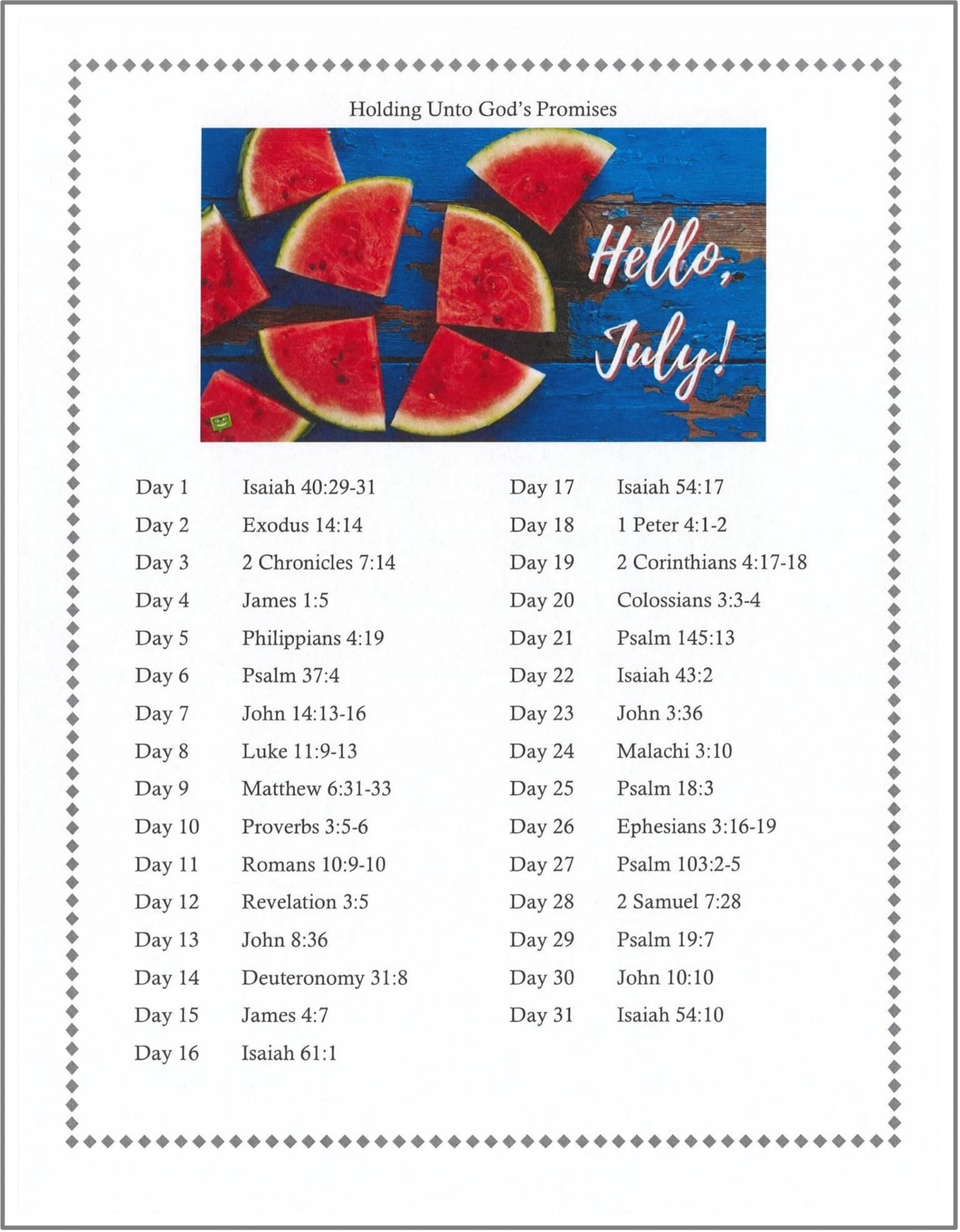 Holding Unto God's Promises

Hello, July!

Day 1 Isaiah 40:29-31
Day 2 Exodus 14:14
Day 3 2 Chronicles 7:14
Day 4 James 1:5
Day 5 Philippians 4:19
Day 6 Psalm 37:4
Day 7 John 14:13-16
Day 8 Luke 11:9-13
Day 9 Matthew 6:31-33
Day 10 Proverbs 3:5-6
Day 11 Romans 10:9-10
Day 12 Revelation 3:5
Day 13 John 8:36
Day 14 Deuteronomy 31:8
Day 15 James 4:7
Day 16 Isaiah 61:1

Day 17 Isaiah 54:17
Day 18 1 Peter 4:1-2
Day 19 2 Corinthians 4:17-18
Day 20 Colossians 3:3-4
Day 21 Psalm 145:13
Day 22 Isaiah 43:2
Day 23 John 3:36
Day 24 Malachi 3:10
Day 25 Psalm 18:3
Day 26 Ephesians 3:16-19
Day 27 Psalm 103:2-5
Day 28 2 Samuel 7:28
Day 29 Psalm 19:7
Day 30 John 10:10
Day 31 Isaiah 54:10